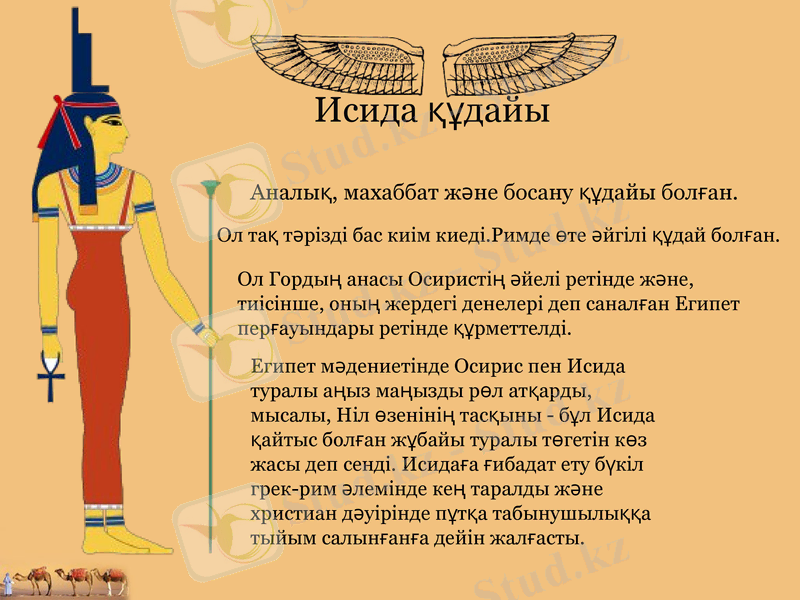 Исида құдайы

Аналық, махаббат және босану құдайы болған.

Ол тақ тәрізді бас киім киеді.Римде өте әйгілі құдай болған.

Ол Гордың анасы Осиристің әйелі ретінде және, тиісінше, оның жердегі денелері деп саналған Египет перғауындары ретінде құрметтелді.

Египет мәдениетінде Осирис пен Исида туралы аңыз маңызды рөл атқарды, мысалы, Ніл өзенінің тасқыны - бұл Исида қайтыс болған жұбайы туралы төгетін көз жасы деп сенді. Исидаға ғибадат ету бүкіл грек-рим әлемінде кең таралды және христиан дәуірінде пұтқа табынушылыққа тыйым салынғанға дейін жалғасты.

Stud.kz